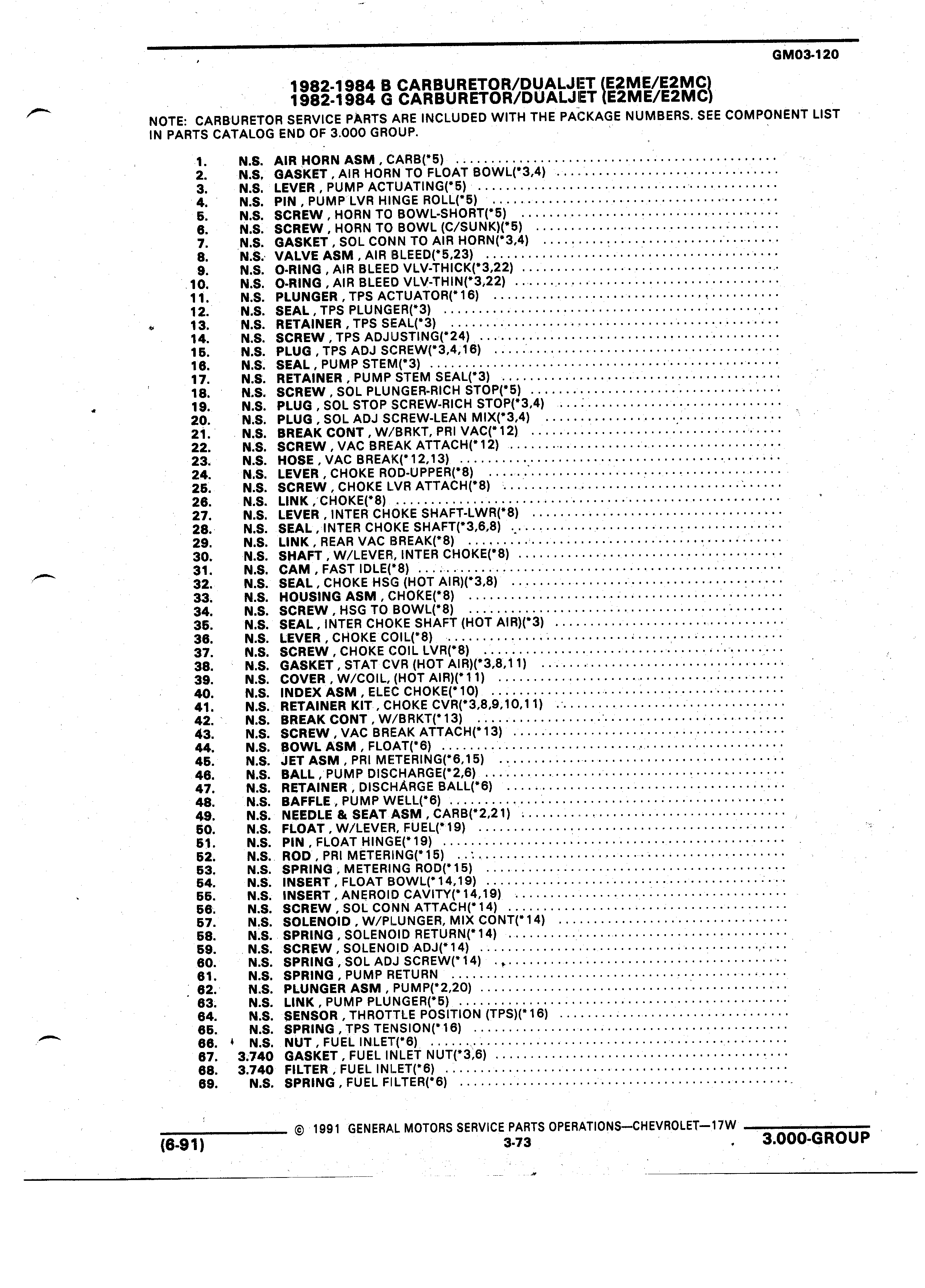 GM03-120

1982-1984 B CARBURETOR/DUALJET (E2ME/E2MC)
1982-1984 G CARBURETOR/DUALJET (E2ME/E2MC)

NOTE: CARBURETOR SERVICE PARTS ARE INCLUDED WITH THE PACKAGE NUMBERS. SEE COMPONENT LIST IN PARTS CATALOG END OF 3.000 GROUP.

1. N.S. AIR HORN ASM , CARB(*5)
2. N.S. GASKET , AIR HORN TO FLOAT BOWL(*3,4)
3. N.S. LEVER , PUMP ACTUATING(*5)
4. N.S. PIN , PUMP LVR HINGE ROLL(*5)
5. N.S. SCREW , HORN TO BOWL-SHORT(*5)
6. N.S. SCREW , HORN TO BOWL (C/SUNK)(*5)
7. N.S. GASKET , SOL CONN TO AIR HORN(*3,4)
8. N.S. VALVE ASM , AIR BLEED(*5,23)
9. N.S. O-RING , AIR BLEED VLV-THICK(*3,22)
10. N.S. O-RING , AIR BLEED VLV-THIN(*3,22)
11. N.S. PLUNGER , TPS ACTUATOR(*16)
12. N.S. SEAL , TPS PLUNGER(*3)
13. N.S. RETAINER , TPS SEAL(*3)
14. N.S. SCREW , TPS ADJUSTING(*24)
15. N.S. PLUG , TPS ADJ SCREW(*3,4,16)
16. N.S. SEAL , PUMP STEM(*3)
17. N.S. RETAINER , PUMP STEM SEAL(*3)
18. N.S. SCREW , SOL PLUNGER-RICH STOP(*5)
19. N.S. PLUG , SOL STOP SCREW-RICH STOP(*3,4)
20. N.S. PLUG , SOL ADJ SCREW-LEAN MIX(*3,4)
21. N.S. BREAK CONT , W/BRKT, PRI VAC(*12)
22. N.S. SCREW , VAC BREAK ATTACH(*12)
23. N.S. HOSE , VAC BREAK(*12,13)
24. N.S. LEVER , CHOKE ROD-UPPER(*8)
25. N.S. SCREW , CHOKE LVR ATTACH(*8)
26. N.S. LINK , CHOKE(*8)
27. N.S. LEVER , INTER CHOKE SHAFT-LWR(*8)
28. N.S. SEAL , INTER CHOKE SHAFT(*3,6,8)
29. N.S. LINK , REAR VAC BREAK(*8)
30. N.S. SHAFT , W/LEVER, INTER CHOKE(*8)
31. N.S. CAM , FAST IDLE(*8)
32. N.S. SEAL , CHOKE HSG (HOT AIR)(*3,8)
33. N.S. HOUSING ASM , CHOKE(*8)
34. N.S. SCREW , HSG TO BOWL(*8)
35. N.S. SEAL , INTER CHOKE SHAFT (HOT AIR)(*3)
36. N.S. LEVER , CHOKE COIL(*8)
37. N.S. SCREW , CHOKE COIL LVR(*8)
38. N.S. GASKET , STAT CVR (HOT AIR)(*3,8,11)
39. N.S. COVER , W/COIL, (HOT AIR)(*11)
40. N.S. INDEX ASM , ELEC CHOKE(*10)
41. N.S. RETAINER KIT , CHOKE CVR(*3,8,9,10,11)
42. N.S. BREAK CONT , W/BRKT(*13)
43. N.S. SCREW , VAC BREAK ATTACH(*13)
44. N.S. BOWL ASM , FLOAT(*6)
45. N.S. JET ASM , PRI METERING(*6,15)
46. N.S. BALL , PUMP DISCHARGE(*2,6)
47. N.S. RETAINER , DISCHARGE BALL(*6)
48. N.S. BAFFLE , PUMP WELL(*6)
49. N.S. NEEDLE & SEAT ASM , CARB(*2,21)
50. N.S. FLOAT , W/LEVER, FUEL(*19)
51. N.S. PIN , FLOAT HINGE(*19)
52. N.S. ROD , PRI METERING(*15)
53. N.S. SPRING , METERING ROD(*15)
54. N.S. INSERT , FLOAT BOWL(*14,19)
55. N.S. INSERT , ANEROID CAVITY(*14,19)
56. N.S. SCREW , SOL CONN ATTACH(*14)
57. N.S. SOLENOID , W/PLUNGER, MIX CONT(*14)
58. N.S. SPRING , SOLENOID RETURN(*14)
59. N.S. SCREW , SOLENOID ADJ(*14)
60. N.S. SPRING , SOL ADJ SCREW(*14)
61. N.S. SPRING , PUMP RETURN
62. N.S. PLUNGER ASM , PUMP(*2,20)
63. N.S. LINK , PUMP PLUNGER(*5)
64. N.S. SENSOR , THROTTLE POSITION (TPS)(*16)
65. N.S. SPRING , TPS TENSION(*16)
66. N.S. NUT , FUEL INLET(*6)
67. 3.740 GASKET , FUEL INLET NUT(*3,6)
68. 3.740 FILTER , FUEL INLET(*6)
69. N.S. SPRING , FUEL FILTER(*6)

© 1991 GENERAL MOTORS SERVICE PARTS OPERATIONS—CHEVROLET—17W
(6-91) 3-73 3.000-GROUP